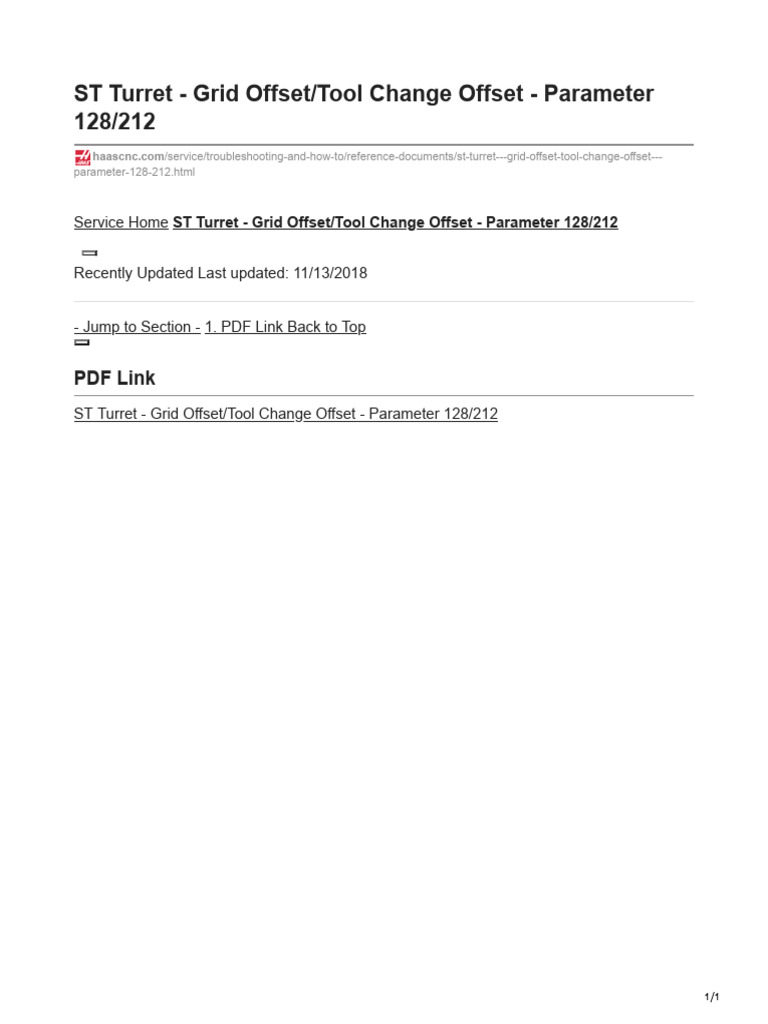 ST Turret - Grid Offset/Tool Change Offset - Parameter 128/212

haascnc.com/service/troubleshooting-and-how-to/reference-documents/st-turret---grid-offset-tool-change-offset---parameter-128-212.html

Service Home ST Turret - Grid Offset/Tool Change Offset - Parameter 128/212

Recently Updated Last updated: 11/13/2018

- Jump to Section - 1. PDF Link Back to Top

PDF Link

ST Turret - Grid Offset/Tool Change Offset - Parameter 128/212

1/1